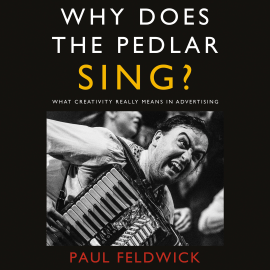 WHY DOES THE PEDLAR SING?

WHAT CREATIVITY REALLY MEANS IN ADVERTISING

PAUL FELDWICK